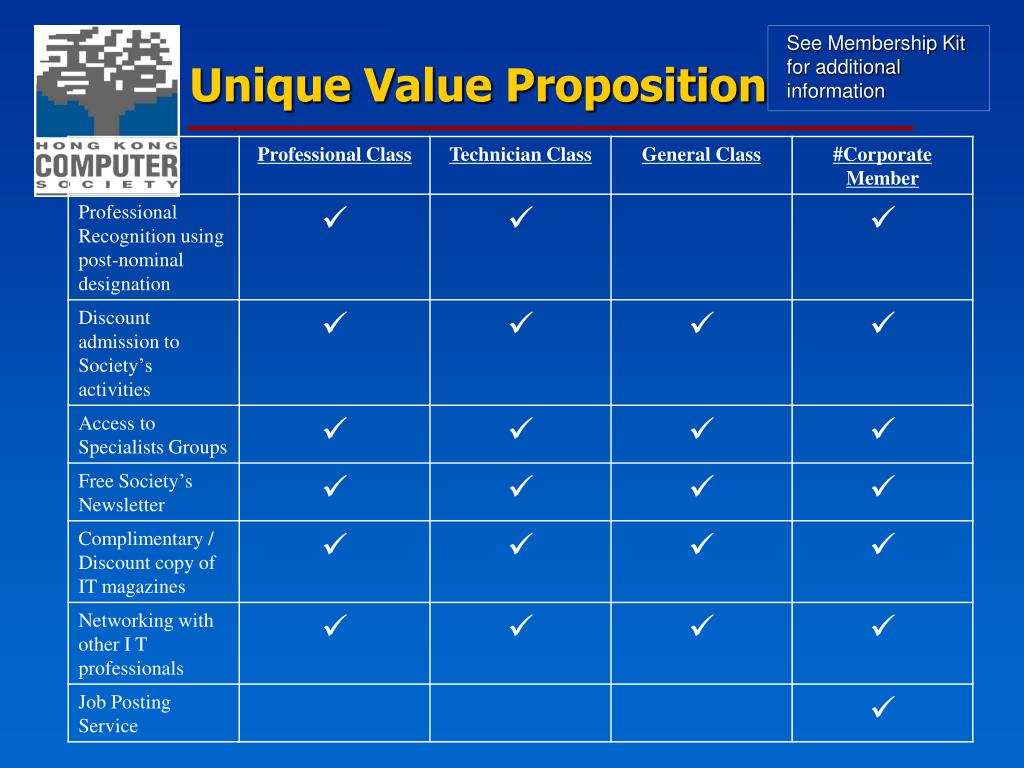 HONG KONG COMPUTER SOCIETY

Unique Value Proposition

See Membership Kit for additional information

| | Professional Class | Technician Class | General Class | #Corporate Member |
|---|---|---|---|---|
| Professional Recognition using post-nominal designation | ✓ | ✓ | | ✓ |
| Discount admission to Society’s activities | ✓ | ✓ | ✓ | ✓ |
| Access to Specialists Groups | ✓ | ✓ | ✓ | ✓ |
| Free Society’s Newsletter | ✓ | ✓ | ✓ | ✓ |
| Complimentary / Discount copy of IT magazines | ✓ | ✓ | ✓ | ✓ |
| Networking with other I T professionals | ✓ | ✓ | ✓ | ✓ |
| Job Posting Service | | | | ✓ |